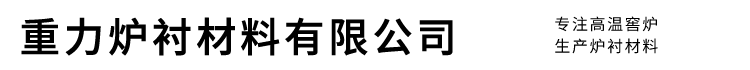 重力炉衬材料有限公司

专注高温窑炉
生产炉衬材料